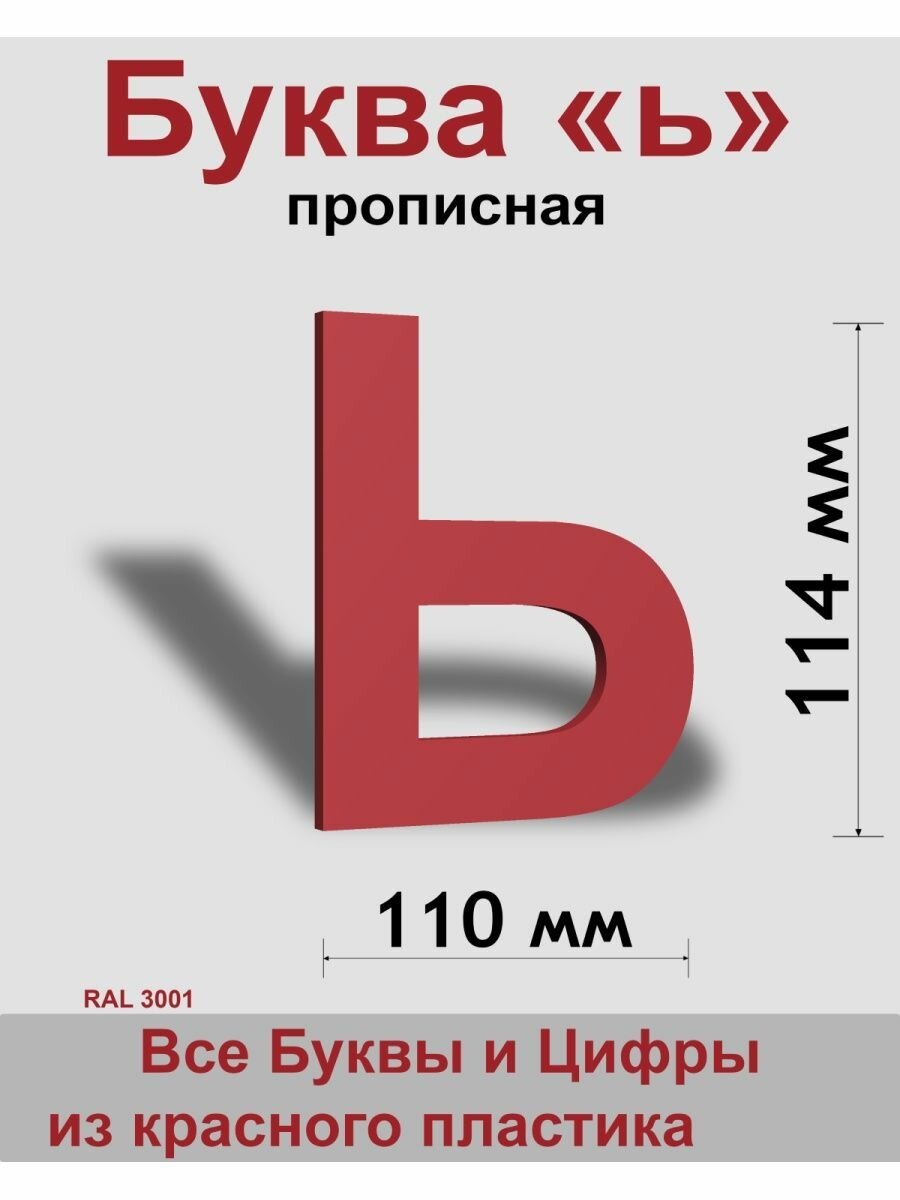 Буква «ь»
прописная

Ь

114 мм

110 мм

RAL 3001

Все Буквы и Цифры
из красного пластика